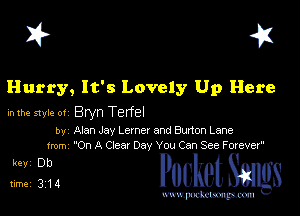 Hurry, It's Lovely Up Here

in the style of: Bryn Terfel

by: Alan Jay Lerner and Burton Lane

from: "On A Clear Day You Can See Forever"

key: Db

time: 3:14

Pocket Songs
www.pocketsongs.com